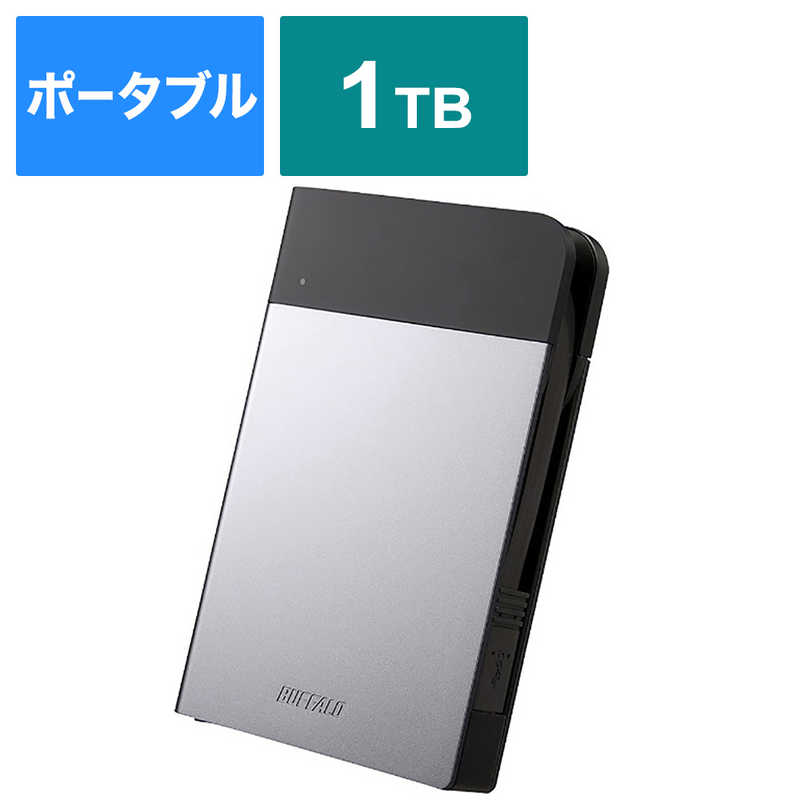 ポータブル

1TB

BUFFALO